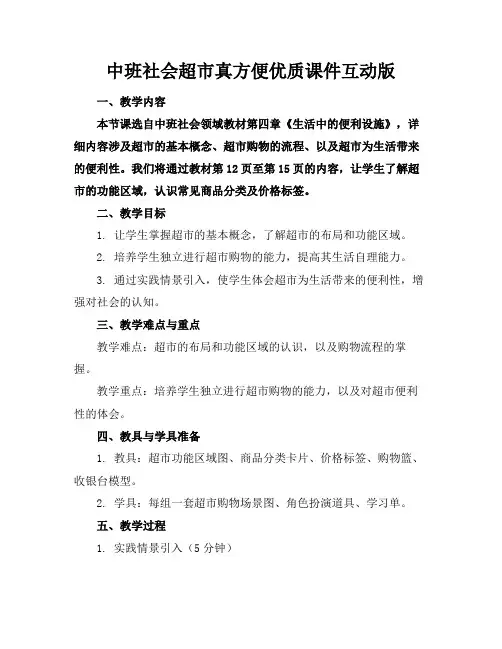 中班社会超市真方便优质课件互动版

一、教学内容

本节课选自中班社会领域教材第四章《生活中的便利设施》，详细内容涉及超市的基本概念、超市购物的流程、以及超市为生活带来的便利性。我们将通过教材第12页至第15页的内容，让学生了解超市的功能区域，认识常见商品分类及价格标签。

二、教学目标

1. 让学生掌握超市的基本概念，了解超市的布局和功能区域。

2. 培养学生独立进行超市购物的能力，提高其生活自理能力。

3. 通过实践情景引入，使学生体会超市为生活带来的便利性，增强对社会的认知。

三、教学难点与重点

教学难点：超市的布局和功能区域的认识，以及购物流程的掌握。

教学重点：培养学生独立进行超市购物的能力，以及对超市便利性的体会。

四、教具与学具准备

1. 教具：超市功能区域图、商品分类卡片、价格标签、购物篮、收银台模型。

2. 学具：每组一套超市购物场景图、角色扮演道具、学习单。

五、教学过程

1. 实践情景引入（5分钟）